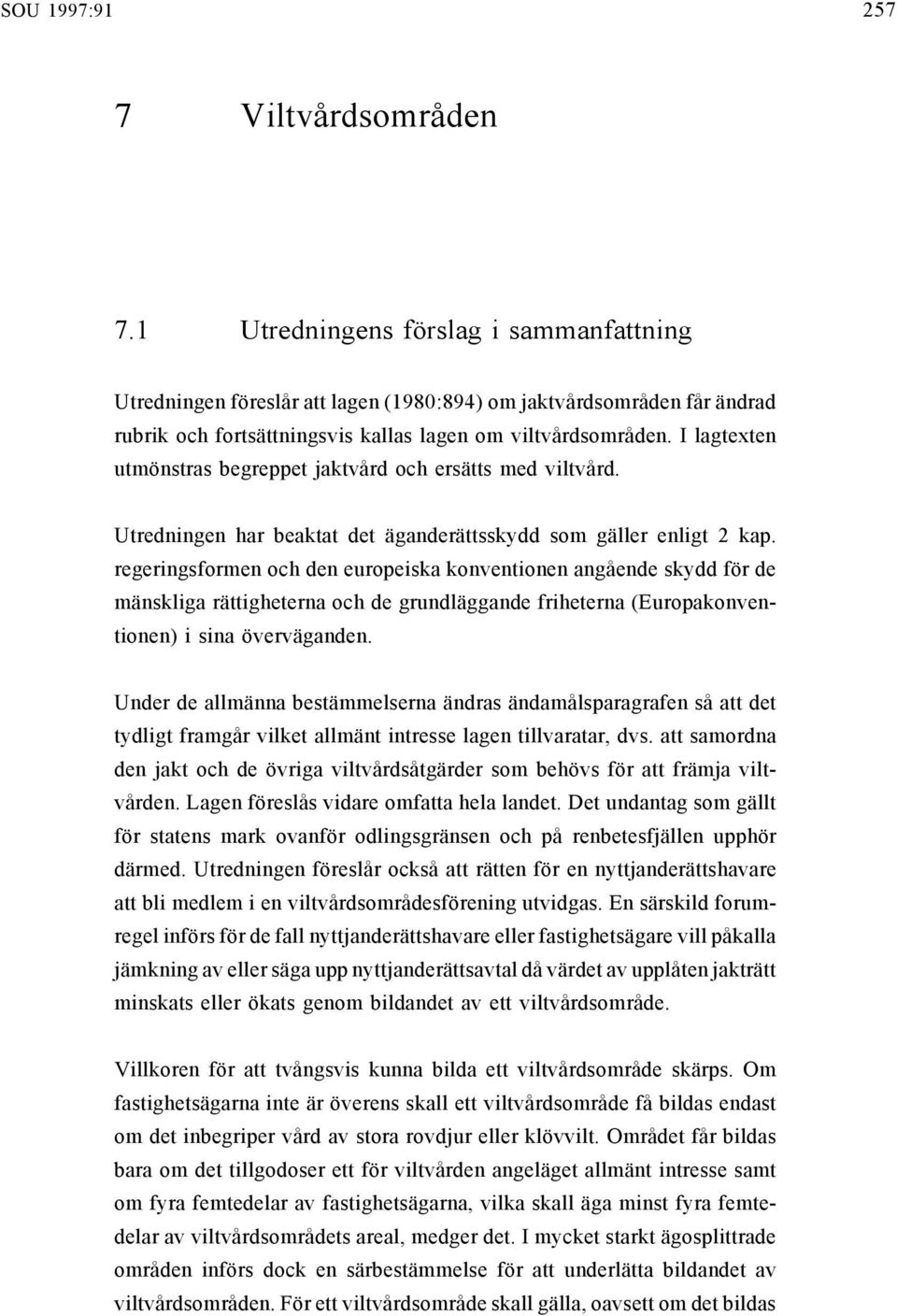 SOU 1997:91 257

7 Viltvårdsområden

7.1 Utredningens förslag i sammanfattning

Utredningen föreslår att lagen (1980:894) om jaktvårdsområden får ändrad rubrik och fortsättningsvis kallas lagen om viltvårdsområden. I lagtexten utmönstras begreppet jaktvård och ersätts med viltvård.

Utredningen har beaktat det äganderättsskydd som gäller enligt 2 kap. regeringsformen och den europeiska konventionen angående skydd för de mänskliga rättigheterna och de grundläggande friheterna (Europakonventionen) i sina överväganden.

Under de allmänna bestämmelserna ändras ändamålsparagrafen så att det tydligt framgår vilket allmänt intresse lagen tillvaratar, dvs. att samordna den jakt och de övriga viltvårdsåtgärder som behövs för att främja viltvården. Lagen föreslås vidare omfatta hela landet. Det undantag som gällt för statens mark ovanför odlingsgränsen och på renbetesfjällen upphör därmed. Utredningen föreslår också att rätten för en nyttjanderättshavare att bli medlem i en viltvårdsområdesförening utvidgas. En särskild forumregel införs för de fall nyttjanderättshavare eller fastighetsägare vill påkalla jämkning av eller säga upp nyttjanderättsavtal då värdet av upplåten jakträtt minskats eller ökats genom bildandet av ett viltvårdsområde.

Villkoren för att tvångsvis kunna bilda ett viltvårdsområde skärps. Om fastighetsägarna inte är överens skall ett viltvårdsområde få bildas endast om det inbegriper vård av stora rovdjur eller klövvilt. Området får bildas bara om det tillgodoser ett för viltvården angeläget allmänt intresse samt om fyra femtedelar av fastighetsägarna, vilka skall äga minst fyra femtedelar av viltvårdsområdets areal, medger det. I mycket starkt ägosplittrade områden införs dock en särbestämmelse för att underlätta bildandet av viltvårdsområden. För ett viltvårdsområde skall gälla, oavsett om det bildas